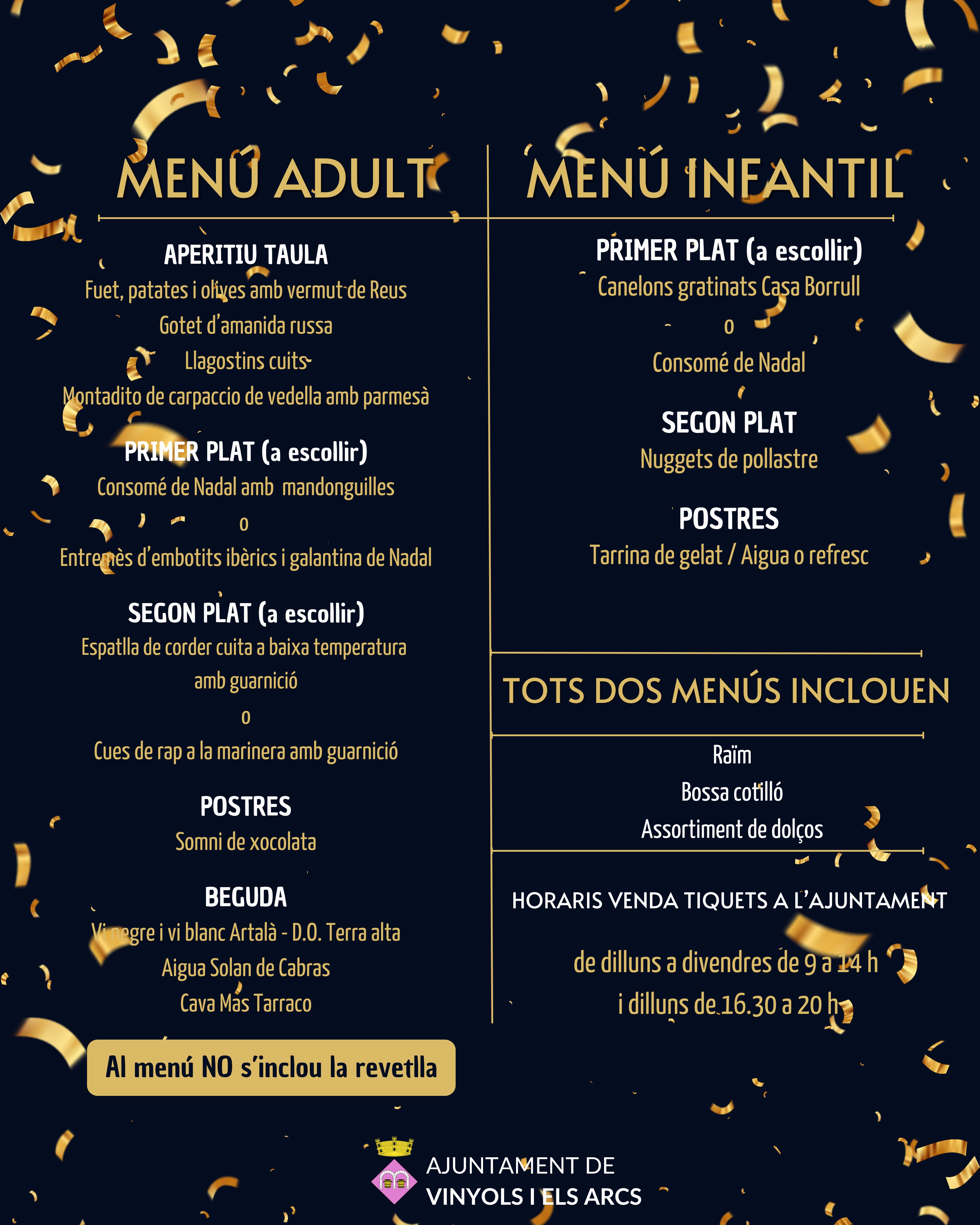 MENÚ ADULT

APERITIU TAULA
Fuet, patates i olives amb vermut de Reus
Gotet d'amanida russa
Llagostins cuits
Montadito de carpaccio de vedella amb parmesà

PRIMER PLAT (a escollir)
Consomé de Nadal amb mandonguilles
o
Entremès d'embotits ibèrics i galantina de Nadal

SEGON PLAT (a escollir)
Espatlla de corder cuita a baixa temperatura amb guarnició
o
Cues de rap a la marinera amb guarnició

POSTRES
Somni de xocolata

BEGUDA
Vi negre i vi blanc Artalà - D.O. Terra alta
Aigua Solan de Cabras
Cava Mas Tarraco

Al menú NO s'inclou la revetlla

MENÚ INFANTIL

PRIMER PLAT (a escollir)
Canelons gratinats Casa Borrull
o
Consomé de Nadal

SEGON PLAT
Nuggets de pollastre

POSTRES
Tarrina de gelat / Aigua o refresc

TOTS DOS MENÚS INCLOUEN

Raïm
Bossa cotilló
Assortiment de dolços

HORARIS VENDA TIQUETS A L'AJUNTAMENT

de dilluns a divendres de 9 a 14 h
i dilluns de 16.30 a 20 h

AJUNTAMENT DE
VINYOLS I ELS ARCS